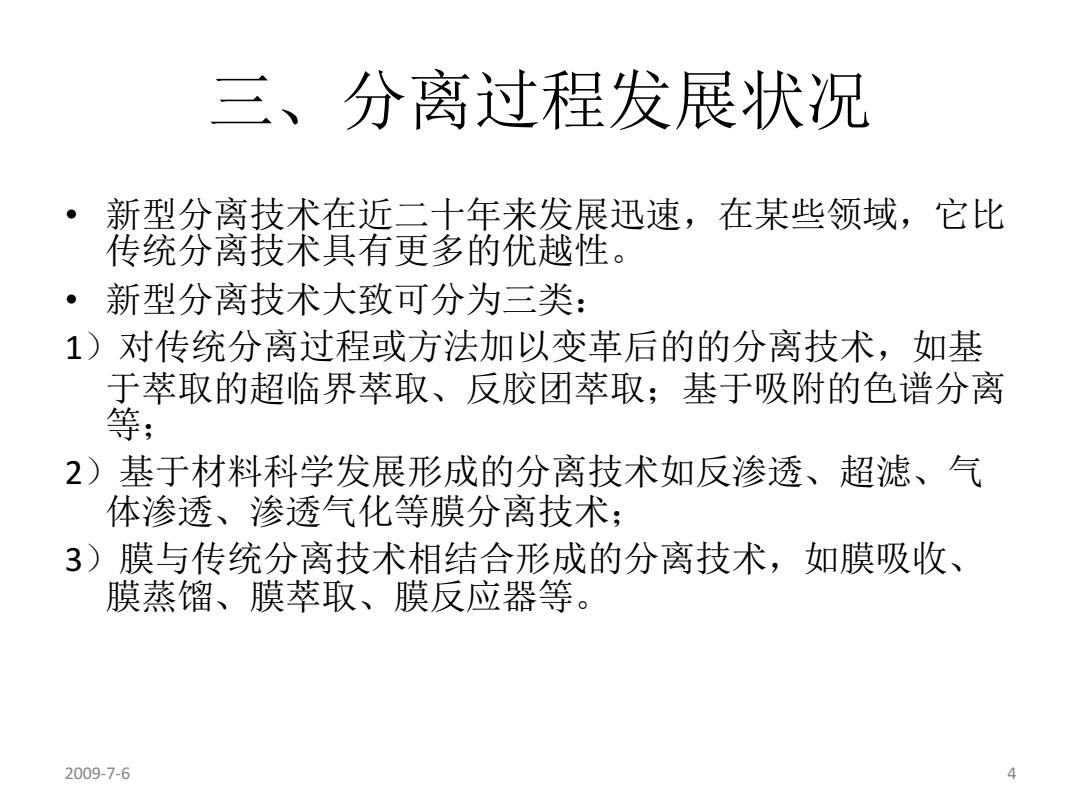 三、分离过程发展状况

• 新型分离技术在近二十年来发展迅速，在某些领域，它比传统分离技术具有更多的优越性。
• 新型分离技术大致可分为三类：

1）对传统分离过程或方法加以变革后的的分离技术，如基于萃取的超临界萃取、反胶团萃取；基于吸附的色谱分离等；

2）基于材料科学发展形成的分离技术如反渗透、超滤、气体渗透、渗透气化等膜分离技术；

3）膜与传统分离技术相结合形成的分离技术，如膜吸收、膜蒸馏、膜萃取、膜反应器等。

2009-7-6

4